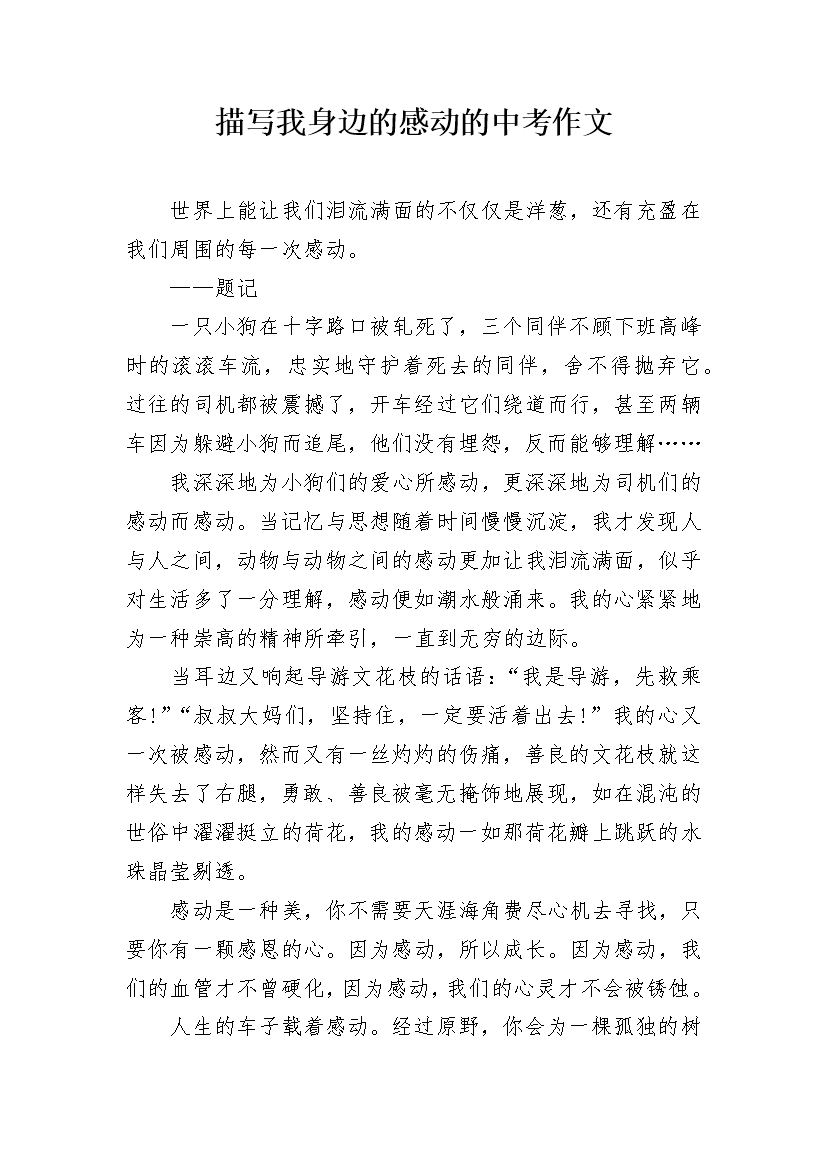 描写我身边的感动的中考作文

世界上能让我们泪流满面的不仅仅是洋葱，还有充盈在我们周围的每一次感动。

——题记

一只小狗在十字路口被轧死了，三个同伴不顾下班高峰时的滚滚车流，忠实地守护着死去的同伴，舍不得抛弃它。过往的司机都被震撼了，开车经过它们绕道而行，甚至两辆车因为躲避小狗而追尾，他们没有埋怨，反而能够理解……

我深深地为小狗们的爱心所感动，更深深地为司机们的感动而感动。当记忆与思想随着时间慢慢沉淀，我才发现人与人之间，动物与动物之间的感动更加让我泪流满面，似乎对生活多了一分理解，感动便如潮水般涌来。我的心紧紧地为一种崇高的精神所牵引，一直到无穷的边际。

当耳边又响起导游文花枝的话语：“我是导游，先救乘客!”“叔叔大妈们，坚持住，一定要活着出去!”我的心又一次被感动，然而又有一丝灼灼的伤痛，善良的文花枝就这样失去了右腿，勇敢、善良被毫无掩饰地展现，如在混沌的世俗中濯濯挺立的荷花，我的感动一如那荷花瓣上跳跃的水珠晶莹剔透。

感动是一种美，你不需要天涯海角费尽心机去寻找，只要你有一颗感恩的心。因为感动，所以成长。因为感动，我们的血管才不曾硬化，因为感动，我们的心灵才不会被锈蚀。

人生的车子载着感动。经过原野，你会为一棵孤独的树